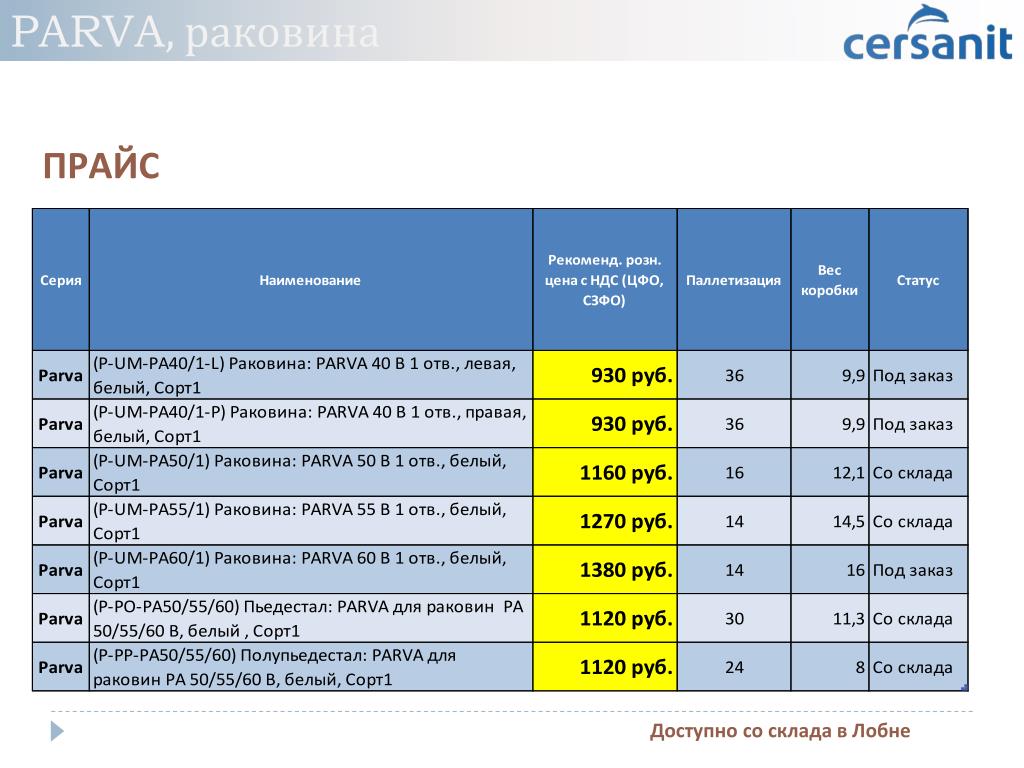 PARVA, раковина

cersanit

ПРАЙС

| Серия | Наименование | Рекоменд. розн. цена с НДС (ЦФО, СЗФО) | Паллетизация | Вес коробки | Статус |
|---|---|---|---|---|---|
| Parva | (P-UM-PA40/1-L) Раковина: PARVA 40 B 1 отв., левая, белый, Сорт1 | 930 руб. | 36 | 9,9 | Под заказ |
| Parva | (P-UM-PA40/1-P) Раковина: PARVA 40 B 1 отв., правая, белый, Сорт1 | 930 руб. | 36 | 9,9 | Под заказ |
| Parva | (P-UM-PA50/1) Раковина: PARVA 50 B 1 отв., белый, Сорт1 | 1160 руб. | 16 | 12,1 | Со склада |
| Parva | (P-UM-PA55/1) Раковина: PARVA 55 B 1 отв., белый, Сорт1 | 1270 руб. | 14 | 14,5 | Со склада |
| Parva | (P-UM-PA60/1) Раковина: PARVA 60 B 1 отв., белый, Сорт1 | 1380 руб. | 14 | 16 | Под заказ |
| Parva | (P-PO-PA50/55/60) Пьедестал: PARVA для раковин PA 50/55/60 B, белый , Сорт1 | 1120 руб. | 30 | 11,3 | Со склада |
| Parva | (P-PP-PA50/55/60) Полупьедестал: PARVA для раковин PA 50/55/60 B, белый, Сорт1 | 1120 руб. | 24 | 8 | Со склада |

Доступно со склада в Лобне